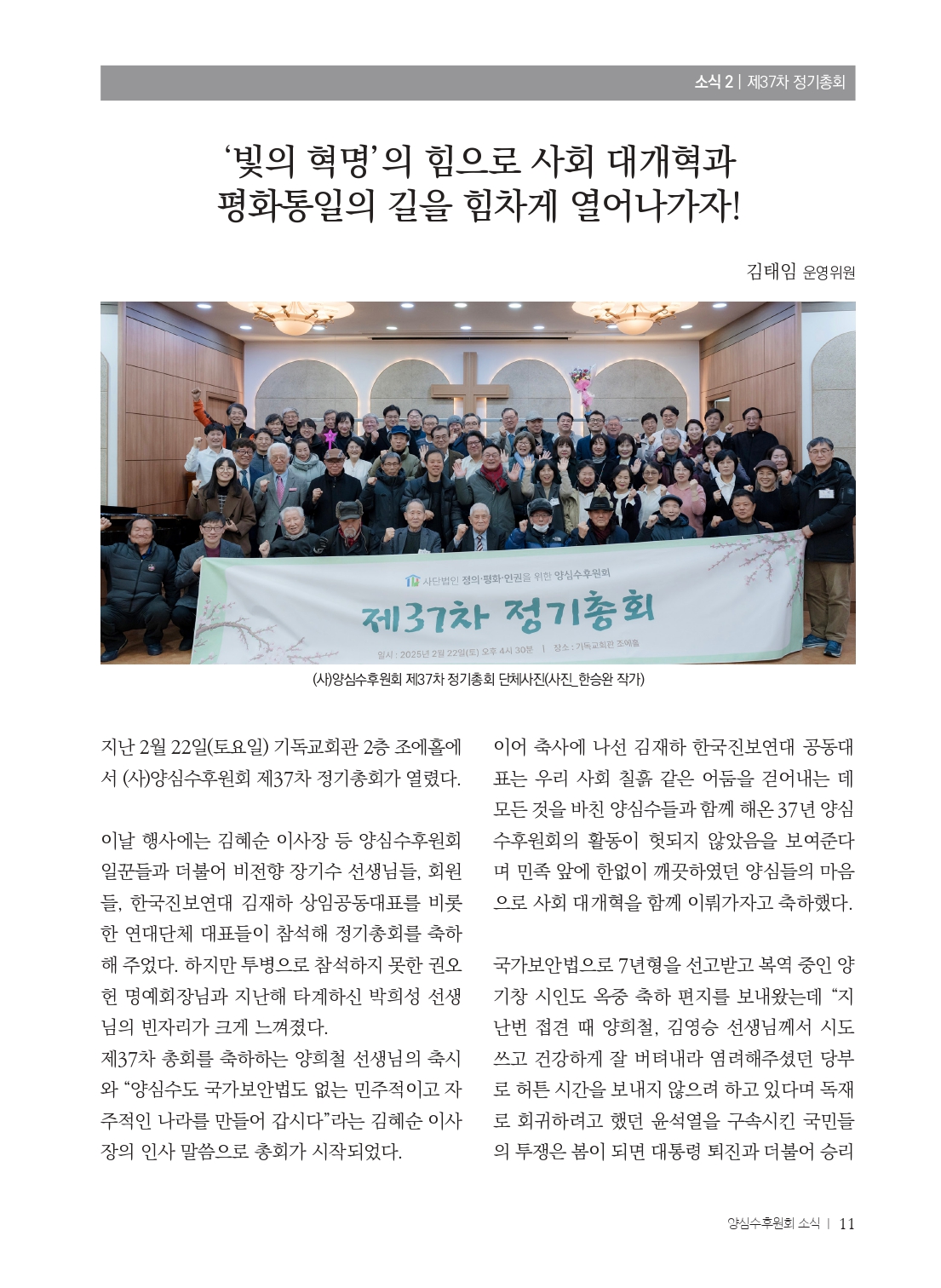 소식 2 | 제37차 정기총회

'빛의 혁명'의 힘으로 사회 대개혁과
평화통일의 길을 힘차게 열어나가자!

김태임 운영위원

사단법인 정의·평화·인권을 위한 양심수후원회

제37차 정기총회

일시 : 2025년 2월 22일(토) 오후 4시 30분 | 장소 : 기독교회관 조에홀

(사)양심수후원회 제37차 정기총회 단체사진(사진_한승완 작가)

지난 2월 22일(토요일) 기독교회관 2층 조에홀에서 (사)양심수후원회 제37차 정기총회가 열렸다.

이날 행사에는 김혜순 이사장 등 양심수후원회 일꾼들과 더불어 비전향 장기수 선생님들, 회원들, 한국진보연대 김재하 상임공동대표를 비롯한 연대단체 대표들이 참석해 정기총회를 축하해 주었다. 하지만 투병으로 참석하지 못한 권오헌 명예회장님과 지난해 타계하신 박희성 선생님의 빈자리가 크게 느껴졌다.
제37차 총회를 축하하는 양희철 선생님의 축시와 "양심수도 국가보안법도 없는 민주적이고 자주적인 나라를 만들어 갑시다"라는 김혜순 이사장의 인사 말씀으로 총회가 시작되었다.

이어 축사에 나선 김재하 한국진보연대 공동대표는 우리 사회 칠흙 같은 어둠을 걷어내는 데 모든 것을 바친 양심수들과 함께 해온 37년 양심수후원회의 활동이 헛되지 않았음을 보여준다며 민족 앞에 한없이 깨끗하였던 양심들의 마음으로 사회 대개혁을 함께 이뤄가자고 축하했다.

국가보안법으로 7년형을 선고받고 복역 중인 양기창 시인도 옥중 축하 편지를 보내왔는데 "지난번 접견 때 양희철, 김영승 선생님께서 시도 쓰고 건강하게 잘 버텨내라 염려해주셨던 당부로 허튼 시간을 보내지 않으려 하고 있다며 독재로 회귀하려고 했던 윤석열을 구속시킨 국민들의 투쟁은 봄이 되면 대통령 퇴진과 더불어 승리

양심수후원회 소식 | 11